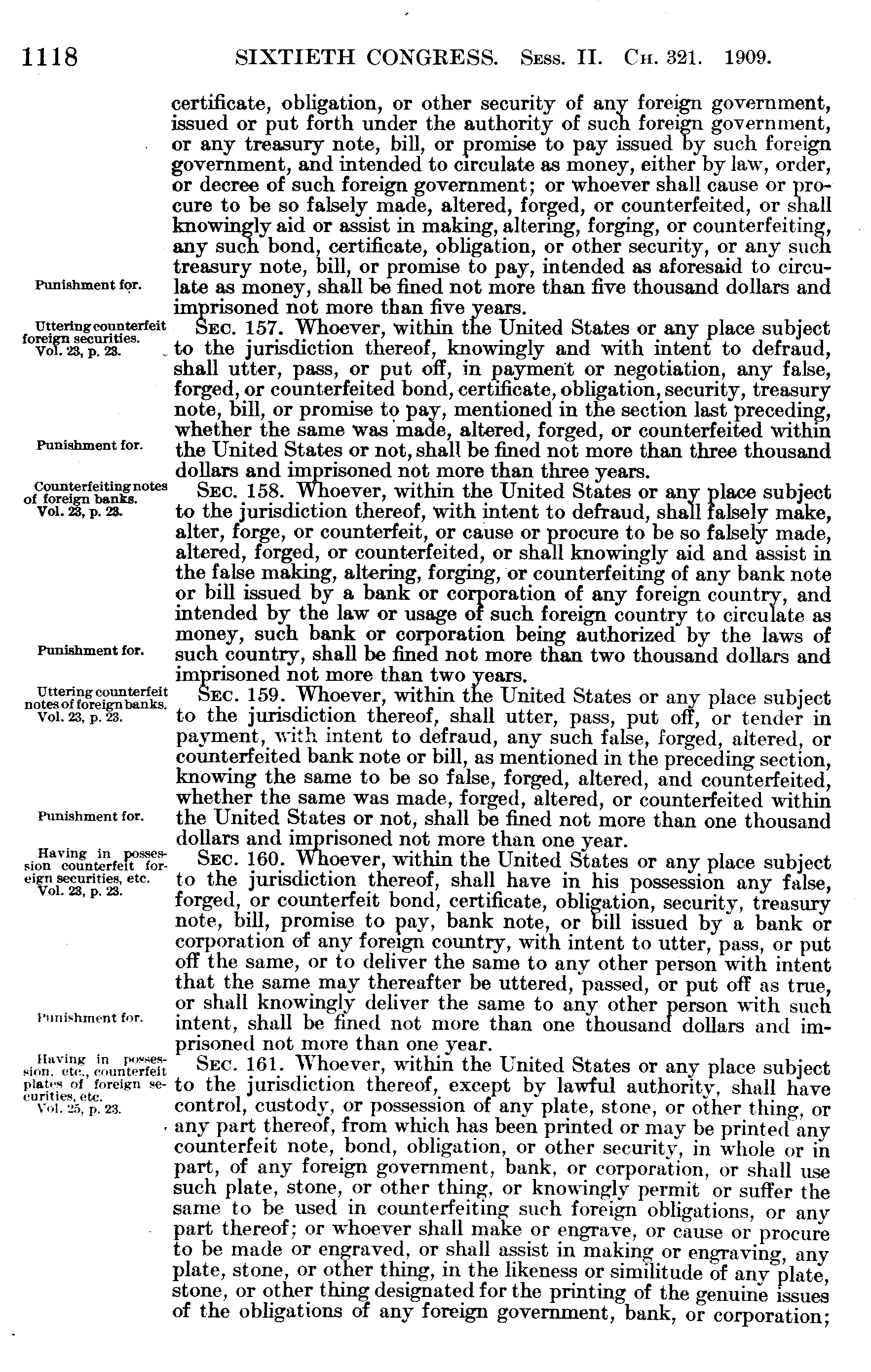 1118 SIXTIETH CONGRESS. Sess. II. Ch. 321. 1909.

certificate, obligation, or other security of any foreign government, issued or put forth under the authority of such foreign government, or any treasury note, bill, or promise to pay issued by such foreign government, and intended to circulate as money, either by law, order, or decree of such foreign government; or whoever shall cause or procure to be so falsely made, altered, forged, or counterfeited, or shall knowingly aid or assist in making, altering, forging, or counterfeiting, any such bond, certificate, obligation, or other security, or any such treasury note, bill, or promise to pay, intended as aforesaid to circulate as money, shall be fined not more than five thousand dollars and imprisoned not more than five years.

Punishment for.

Uttering counterfeit foreign securities. Vol. 23, p. 23.

Sec. 157. Whoever, within the United States or any place subject to the jurisdiction thereof, knowingly and with intent to defraud, shall utter, pass, or put off, in payment or negotiation, any false, forged, or counterfeited bond, certificate, obligation, security, treasury note, bill, or promise to pay, mentioned in the section last preceding, whether the same was made, altered, forged, or counterfeited within the United States or not, shall be fined not more than three thousand dollars and imprisoned not more than three years.

Punishment for.

Counterfeiting notes of foreign banks. Vol. 23, p. 23.

Sec. 158. Whoever, within the United States or any place subject to the jurisdiction thereof, with intent to defraud, shall falsely make, alter, forge, or counterfeit, or cause or procure to be so falsely made, altered, forged, or counterfeited, or shall knowingly aid and assist in the false making, altering, forging, or counterfeiting of any bank note or bill issued by a bank or corporation of any foreign country, and intended by the law or usage of such foreign country to circulate as money, such bank or corporation being authorized by the laws of such country, shall be fined not more than two thousand dollars and imprisoned not more than two years.

Punishment for.

Uttering counterfeit notes of foreign banks. Vol. 23, p. 23.

Sec. 159. Whoever, within the United States or any place subject to the jurisdiction thereof, shall utter, pass, put off, or tender in payment, with intent to defraud, any such false, forged, altered, or counterfeited bank note or bill, as mentioned in the preceding section, knowing the same to be so false, forged, altered, and counterfeited, whether the same was made, forged, altered, or counterfeited within the United States or not, shall be fined not more than one thousand dollars and imprisoned not more than one year.

Punishment for.

Having in possession counterfeit foreign securities, etc. Vol. 23, p. 23.

Sec. 160. Whoever, within the United States or any place subject to the jurisdiction thereof, shall have in his possession any false, forged, or counterfeit bond, certificate, obligation, security, treasury note, bill, promise to pay, bank note, or bill issued by a bank or corporation of any foreign country, with intent to utter, pass, or put off the same, or to deliver the same to any other person with intent that the same may thereafter be uttered, passed, or put off as true, or shall knowingly deliver the same to any other person with such intent, shall be fined not more than one thousand dollars and imprisoned not more than one year.

Punishment for.

Having in possession, etc., counterfeit plates of foreign securities, etc. Vol. 25, p. 23.

Sec. 161. Whoever, within the United States or any place subject to the jurisdiction thereof, except by lawful authority, shall have control, custody, or possession of any plate, stone, or other thing, or any part thereof, from which has been printed or may be printed any counterfeit note, bond, obligation, or other security, in whole or in part, of any foreign government, bank, or corporation, or shall use such plate, stone, or other thing, or knowingly permit or suffer the same to be used in counterfeiting such foreign obligations, or any part thereof; or whoever shall make or engrave, or cause or procure to be made or engraved, or shall assist in making or engraving, any plate, stone, or other thing, in the likeness or similitude of any plate, stone, or other thing designated for the printing of the genuine issues of the obligations of any foreign government, bank, or corporation;